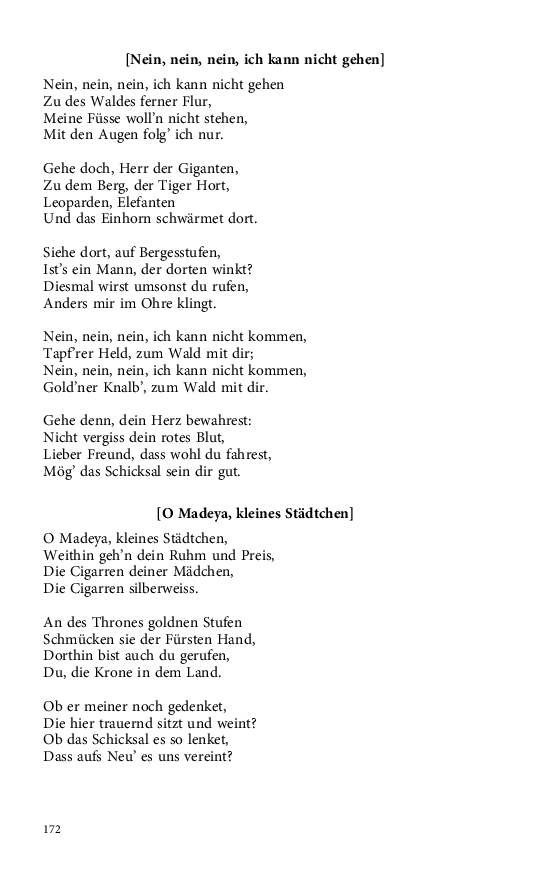 [Nein, nein, nein, ich kann nicht gehen]

Nein, nein, nein, ich kann nicht gehen
Zu des Waldes ferner Flur,
Meine Füsse woll'n nicht stehen,
Mit den Augen folg' ich nur.

Gehe doch, Herr der Giganten,
Zu dem Berg, der Tiger Hort,
Leoparden, Elefanten
Und das Einhorn schwärmet dort.

Siehe dort, auf Bergesstufen,
Ist's ein Mann, der dorten winkt?
Diesmal wirst umsonst du rufen,
Anders mir im Ohre klingt.

Nein, nein, nein, ich kann nicht kommen,
Tapf'rer Held, zum Wald mit dir;
Nein, nein, nein, ich kann nicht kommen,
Gold'ner Knalb', zum Wald mit dir.

Gehe denn, dein Herz bewahrest:
Nicht vergiss dein rotes Blut,
Lieber Freund, dass wohl du fahrest,
Mög' das Schicksal sein dir gut.

[O Madeya, kleines Städtchen]

O Madeya, kleines Städtchen,
Weithin geh'n dein Ruhm und Preis,
Die Cigarren deiner Mädchen,
Die Cigarren silberweiss.

An des Thrones goldnen Stufen
Schmücken sie der Fürsten Hand,
Dorthin bist auch du gerufen,
Du, die Krone in dem Land.

Ob er meiner noch gedenket,
Die hier trauernd sitzt und weint?
Ob das Schicksal es so lenket,
Dass aufs Neu' es uns vereint?

172